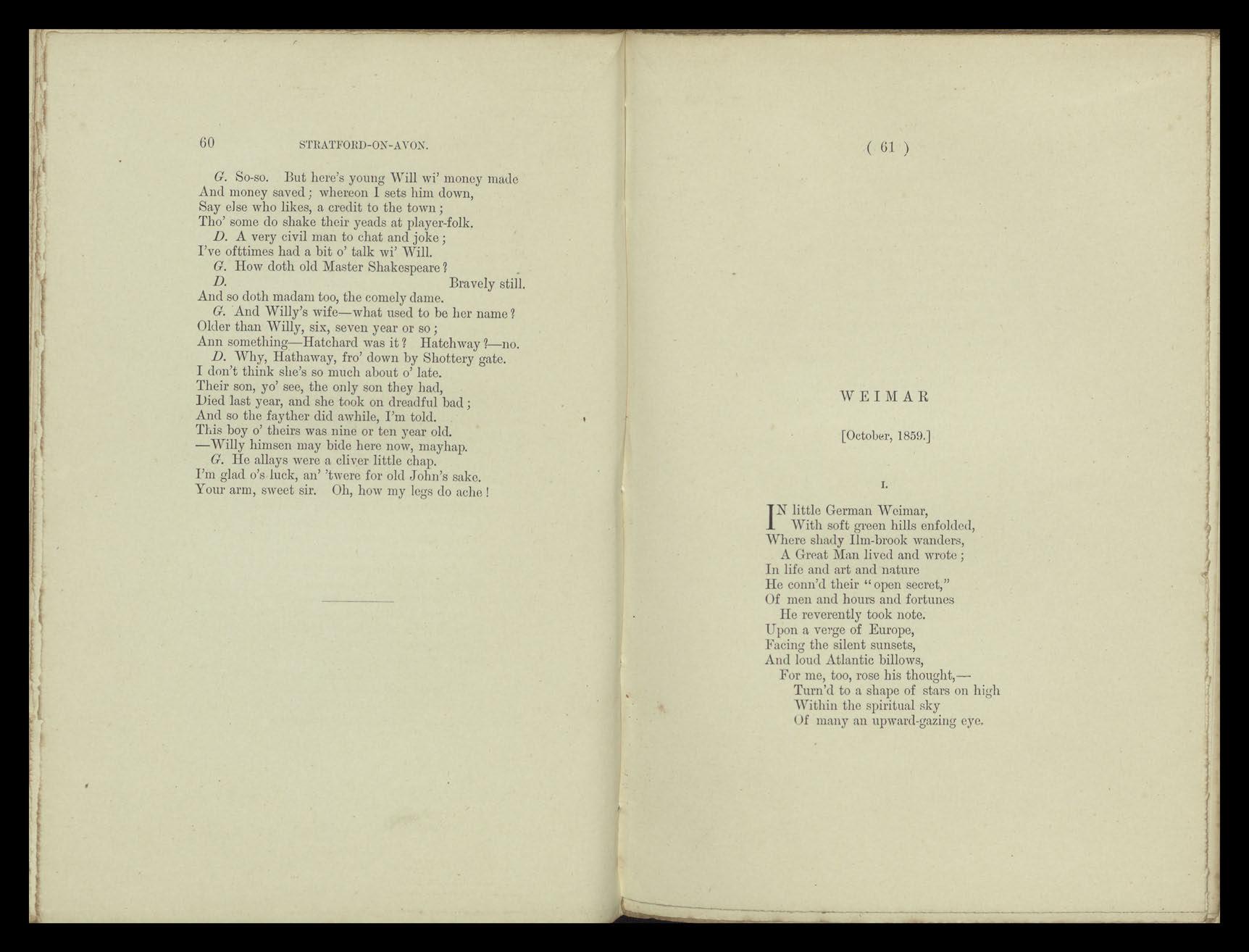 60 STRATFORD-ON-AVON.

G. So-so. But here's young Will wi' money made
And money saved; whereon I sets him down,
Say else who likes, a credit to the town;
Tho' some do shake their yeads at player-folk.
D. A very civil man to chat and joke;
I've ofttimes had a bit o' talk wi' Will.
G. How doth old Master Shakespeare?
D. Bravely still.
And so doth madam too, the comely dame.
G. And Willy's wife—what used to be her name?
Older than Willy, six, seven year or so;
Ann something—Hatchard was it? Hatchway?—no.
D. Why, Hathaway, fro' down by Shottery gate.
I don't think she's so much about o' late.
Their son, yo' see, the only son they had,
Died last year, and she took on dreadful bad;
And so the fayther did awhile, I'm told.
This boy o' theirs was nine or ten year old.
—Willy himsen may bide here now, mayhap.
G. He allays were a cliver little chap.
I'm glad o's luck, an' 'twere for old John's sake.
Your arm, sweet sir. Oh, how my legs do ache!

( 61 )

WEIMAR

[October, 1859.]

I.

IN little German Weimar,
With soft green hills enfolded,
Where shady Ilm-brook wanders,
A Great Man lived and wrote;
In life and art and nature
He conn'd their "open secret,"
Of men and hours and fortunes
He reverently took note.
Upon a verge of Europe,
Facing the silent sunsets,
And loud Atlantic billows,
For me, too, rose his thought,—
Turn'd to a shape of stars on high
Within the spiritual sky
Of many an upward-gazing eye.